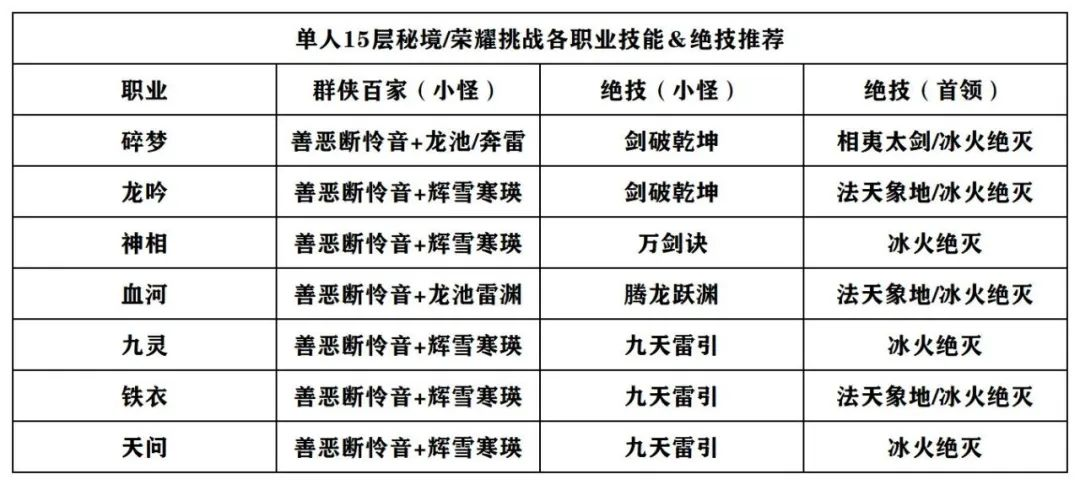 单人15层秘境/荣耀挑战各职业技能&绝技推荐

| 职业 | 群侠百家（小怪） | 绝技（小怪） | 绝技（首领） |
|---|---|---|---|
| 碎梦 | 善恶断怜音+龙池/奔雷 | 剑破乾坤 | 相夷太剑/冰火绝灭 |
| 龙吟 | 善恶断怜音+辉雪寒瑛 | 剑破乾坤 | 法天象地/冰火绝灭 |
| 神相 | 善恶断怜音+辉雪寒瑛 | 万剑诀 | 冰火绝灭 |
| 血河 | 善恶断怜音+龙池雷渊 | 腾龙跃渊 | 法天象地/冰火绝灭 |
| 九灵 | 善恶断怜音+辉雪寒瑛 | 九天雷引 | 冰火绝灭 |
| 铁衣 | 善恶断怜音+辉雪寒瑛 | 九天雷引 | 法天象地/冰火绝灭 |
| 天问 | 善恶断怜音+辉雪寒瑛 | 九天雷引 | 冰火绝灭 |